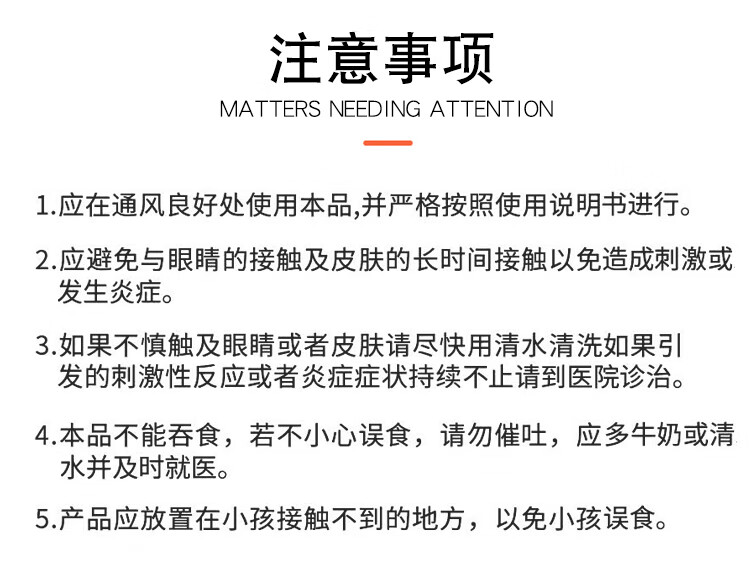 注意事项

MATTERS NEEDING ATTENTION

1.应在通风良好处使用本品,并严格按照使用说明书进行。

2.应避免与眼睛的接触及皮肤的长时间接触以免造成刺激或发生炎症。

3.如果不慎触及眼睛或者皮肤请尽快用清水清洗如果引发的刺激性反应或者炎症症状持续不止请到医院诊治。

4.本品不能吞食，若不小心误食，请勿催吐，应多牛奶或清水并及时就医。

5.产品应放置在小孩接触不到的地方，以免小孩误食。